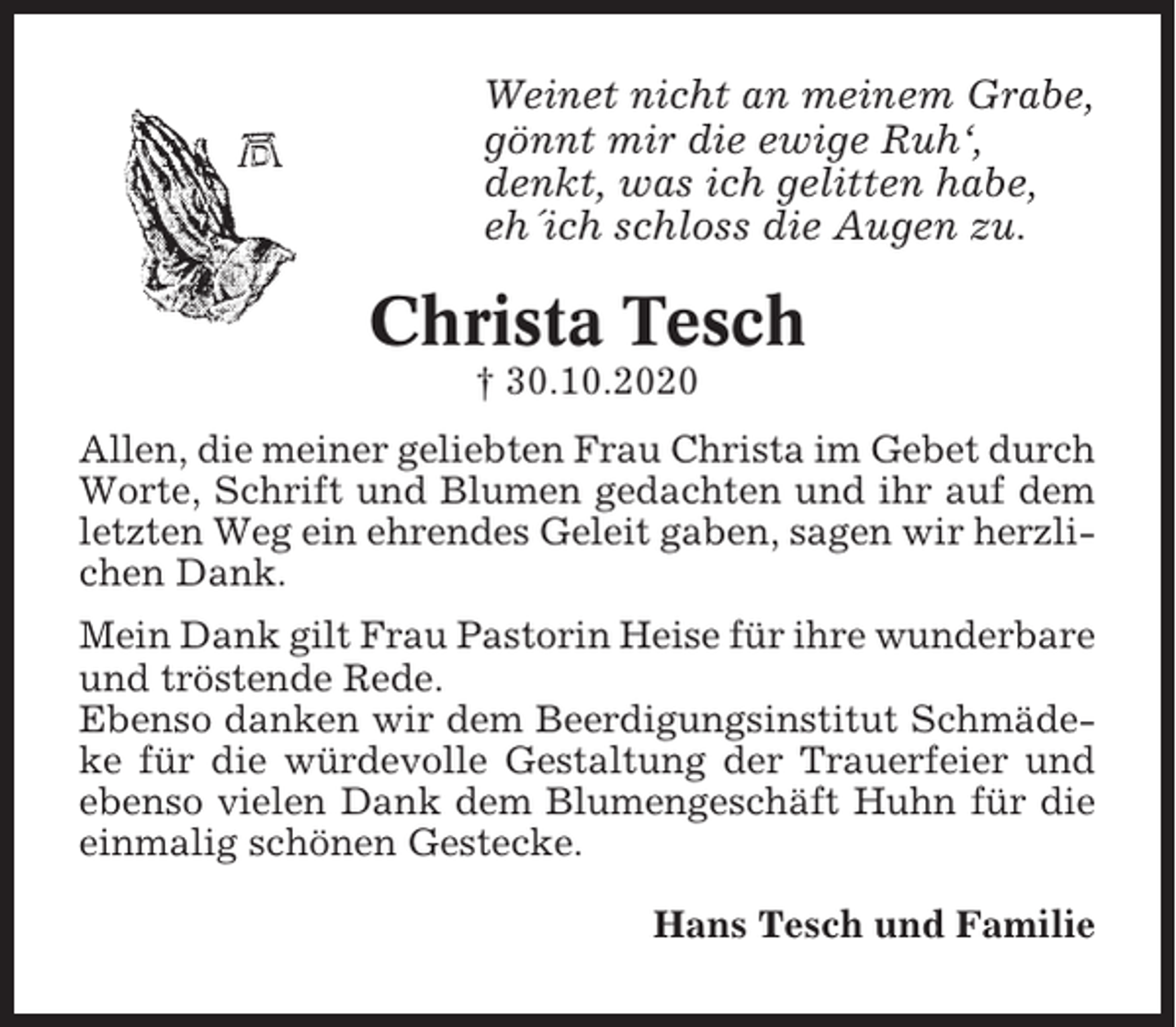 Weinet nicht an meinem Grabe,
gönnt mir die ewige Ruh‘,
denkt, was ich gelitten habe,
eh´ich schloss die Augen zu.

Christa Tesch
† 30.10.2020

Allen, die meiner geliebten Frau Christa im Gebet durch Worte, Schrift und Blumen gedachten und ihr auf dem letzten Weg ein ehrendes Geleit gaben, sagen wir herzlichen Dank.

Mein Dank gilt Frau Pastorin Heise für ihre wunderbare und tröstende Rede.
Ebenso danken wir dem Beerdigungsinstitut Schmädeke für die würdevolle Gestaltung der Trauerfeier und ebenso vielen Dank dem Blumengeschäft Huhn für die einmalig schönen Gestecke.

Hans Tesch und Familie